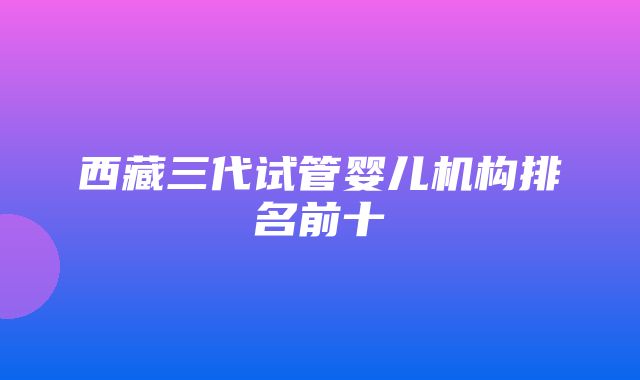 西藏三代试管婴儿机构排名前十